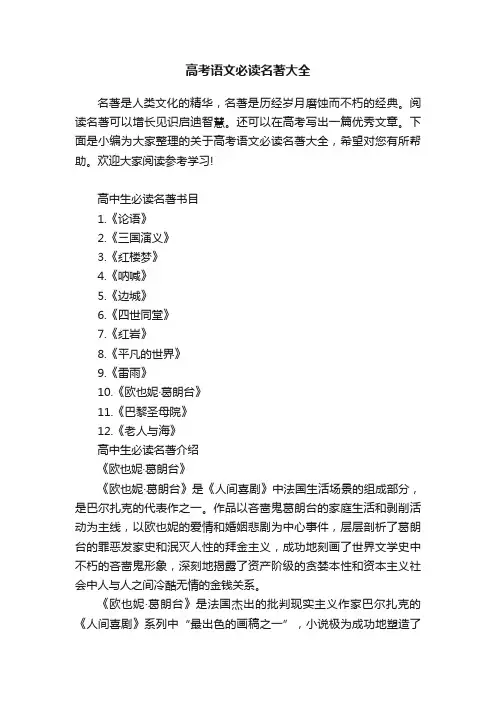 高考语文必读名著大全

名著是人类文化的精华，名著是历经岁月磨蚀而不朽的经典。阅读名著可以增长见识启迪智慧。还可以在高考写出一篇优秀文章。下面是小编为大家整理的关于高考语文必读名著大全，希望对您有所帮助。欢迎大家阅读参考学习!

高中生必读名著书目
1.《论语》
2.《三国演义》
3.《红楼梦》
4.《呐喊》
5.《边城》
6.《四世同堂》
7.《红岩》
8.《平凡的世界》
9.《雷雨》
10.《欧也妮·葛朗台》
11.《巴黎圣母院》
12.《老人与海》
高中生必读名著介绍
《欧也妮·葛朗台》
《欧也妮·葛朗台》是《人间喜剧》中法国生活场景的组成部分，是巴尔扎克的代表作之一。作品以吝啬鬼葛朗台的家庭生活和剥削活动为主线，以欧也妮的爱情和婚姻悲剧为中心事件，层层剖析了葛朗台的罪恶发家史和泯灭人性的拜金主义，成功地刻画了世界文学史中不朽的吝啬鬼形象，深刻地揭露了资产阶级的贪婪本性和资本主义社会中人与人之间冷酷无情的金钱关系。
《欧也妮·葛朗台》是法国杰出的批判现实主义作家巴尔扎克的《人间喜剧》系列中“最出色的画稿之一”，小说极为成功地塑造了